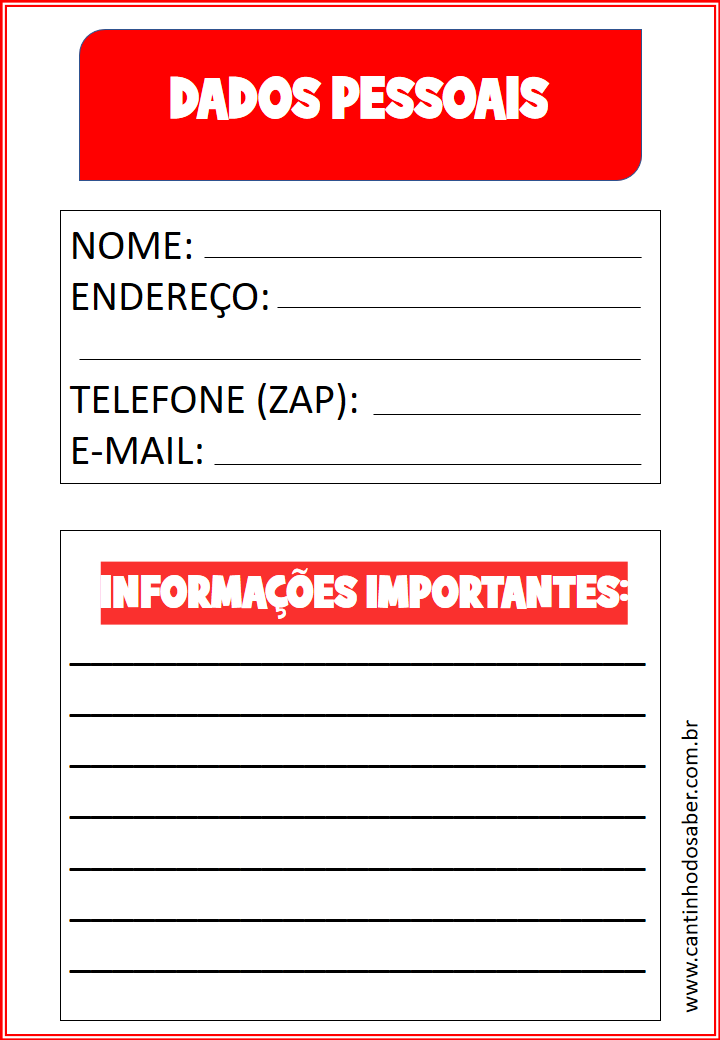 DADOS PESSOAIS

NOME: ____
ENDEREÇO: ____
____
TELEFONE (ZAP): ____
E-MAIL: ____

INFORMAÇÕES IMPORTANTES:
____
____
____
____
____
____
____

www.cantinhodosaber.com.br